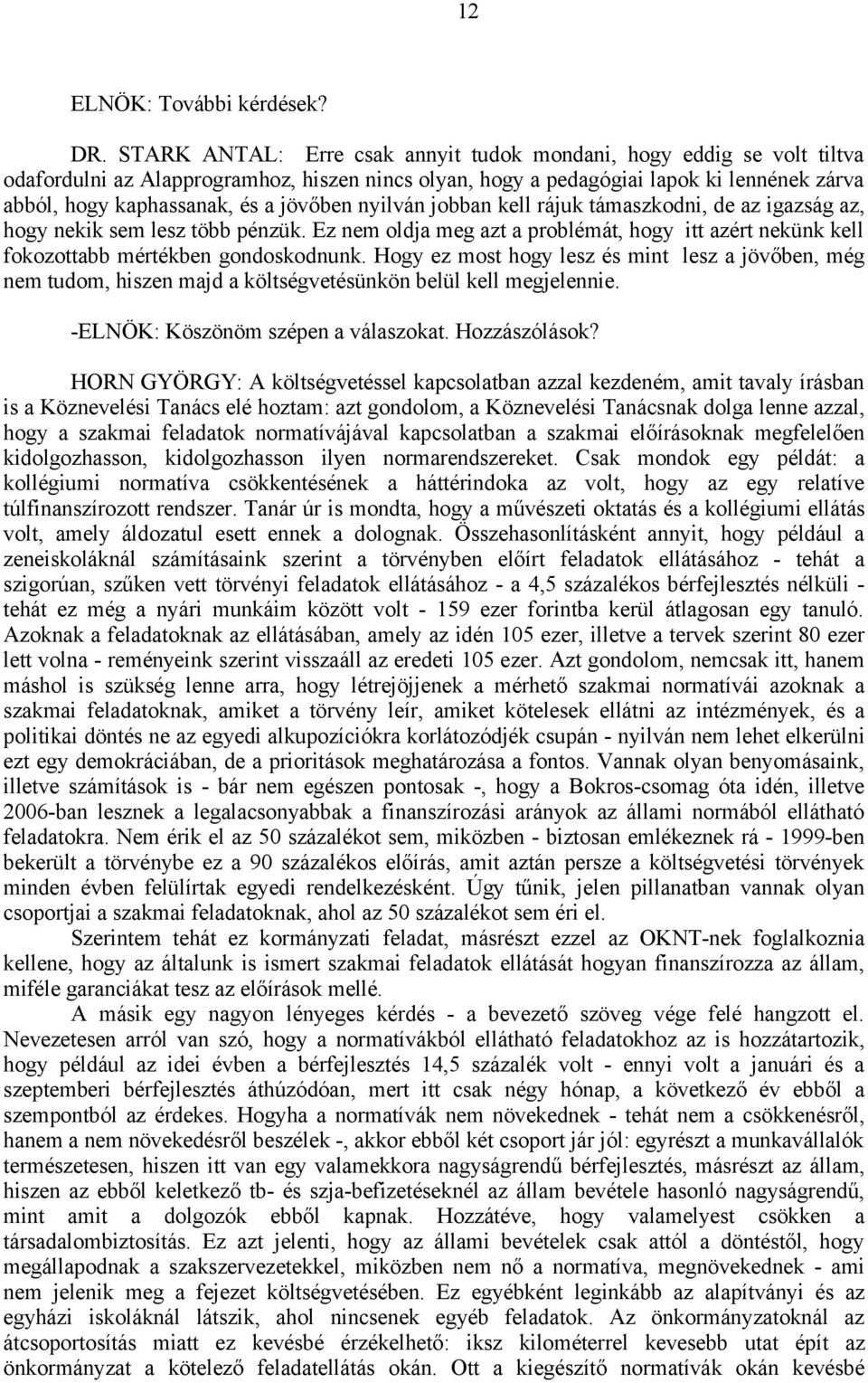 12

ELNÖK: További kérdések?

DR. STARK ANTAL: Erre csak annyit tudok mondani, hogy eddig se volt tiltva odafordulni az Alapprogramhoz, hiszen nincs olyan, hogy a pedagógiai lapok ki lennének zárva abból, hogy kaphassanak, és a jövőben nyilván jobban kell rájuk támaszkodni, de az igazság az, hogy nekik sem lesz több pénzük. Ez nem oldja meg azt a problémát, hogy itt azért nekünk kell fokozottabb mértékben gondoskodnunk. Hogy ez most hogy lesz és mint lesz a jövőben, még nem tudom, hiszen majd a költségvetésünkön belül kell megjelennie.

-ELNÖK: Köszönöm szépen a válaszokat. Hozzászólások?

HORN GYÖRGY: A költségvetéssel kapcsolatban azzal kezdeném, amit tavaly írásban is a Köznevelési Tanács elé hoztam: azt gondolom, a Köznevelési Tanácsnak dolga lenne azzal, hogy a szakmai feladatok normatívájával kapcsolatban a szakmai előírásoknak megfelelően kidolgozhasson, kidolgozhasson ilyen normarendszereket. Csak mondok egy példát: a kollégiumi normatíva csökkentésének a háttérindoka az volt, hogy az egy relatíve túlfinanszírozott rendszer. Tanár úr is mondta, hogy a művészeti oktatás és a kollégiumi ellátás volt, amely áldozatul esett ennek a dolognak. Összehasonlításként annyit, hogy például a zeneiskoláknál számításaink szerint a törvényben előírt feladatok ellátásához - tehát a szigorúan, szűken vett törvényi feladatok ellátásához - a 4,5 százalékos bérfejlesztés nélküli - tehát ez még a nyári munkáim között volt - 159 ezer forintba kerül átlagosan egy tanuló. Azoknak a feladatoknak az ellátásában, amely az idén 105 ezer, illetve a tervek szerint 80 ezer lett volna - reményeink szerint visszaáll az eredeti 105 ezer. Azt gondolom, nemcsak itt, hanem máshol is szükség lenne arra, hogy létrejöjjenek a mérhető szakmai normatívái azoknak a szakmai feladatoknak, amiket a törvény leír, amiket kötelesek ellátni az intézmények, és a politikai döntés ne az egyedi alkupozíciókra korlátozódjék csupán - nyilván nem lehet elkerülni ezt egy demokráciában, de a prioritások meghatározása a fontos. Vannak olyan benyomásaink, illetve számítások is - bár nem egészen pontosak -, hogy a Bokros-csomag óta idén, illetve 2006-ban lesznek a legalacsonyabbak a finanszírozási arányok az állami normából ellátható feladatokra. Nem érik el az 50 százalékot sem, miközben - biztosan emlékeznek rá - 1999-ben bekerült a törvénybe ez a 90 százalékos előírás, amit aztán persze a költségvetési törvények minden évben felülírtak egyedi rendelkezésként. Úgy tűnik, jelen pillanatban vannak olyan csoportjai a szakmai feladatoknak, ahol az 50 százalékot sem éri el.

Szerintem tehát ez kormányzati feladat, másrészt ezzel az OKNT-nek foglalkoznia kellene, hogy az általunk is ismert szakmai feladatok ellátását hogyan finanszírozza az állam, miféle garanciákat tesz az előírások mellé.

A másik egy nagyon lényeges kérdés - a bevezető szöveg vége felé hangzott el. Nevezetesen arról van szó, hogy a normatívákból ellátható feladatokhoz az is hozzátartozik, hogy például az idei évben a bérfejlesztés 14,5 százalék volt - ennyi volt a januári és a szeptemberi bérfejlesztés áthúzódóan, mert itt csak négy hónap, a következő év ebből a szempontból az érdekes. Hogyha a normatívák nem növekednek - tehát nem a csökkenésről, hanem a nem növekedésről beszélek -, akkor ebből két csoport jár jól: egyrészt a munkavállalók természetesen, hiszen itt van egy valamekkora nagyságrendű bérfejlesztés, másrészt az állam, hiszen az ebből keletkező tb- és szja-befizetéseknél az állam bevétele hasonló nagyságrendű, mint amit a dolgozók ebből kapnak. Hozzátéve, hogy valamelyest csökken a társadalombiztosítás. Ez azt jelenti, hogy az állami bevételek csak attól a döntéstől, hogy megállapodnak a szakszervezetekkel, miközben nem nő a normatíva, megnövekednek - ami nem jelenik meg a fejezet költségvetésében. Ez egyébként leginkább az alapítványi és az egyházi iskoláknál látszik, ahol nincsenek egyéb feladatok. Az önkormányzatoknál az átcsoportosítás miatt ez kevésbé érzékelhető: iksz kilométerrel kevesebb utat épít az önkormányzat a kötelező feladatellátás okán. Ott a kiegészítő normatívák okán kevésbé